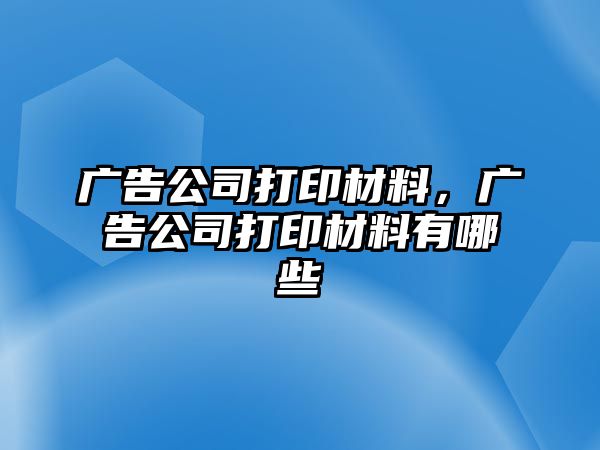 广告公司打印材料，广告公司打印材料有哪些